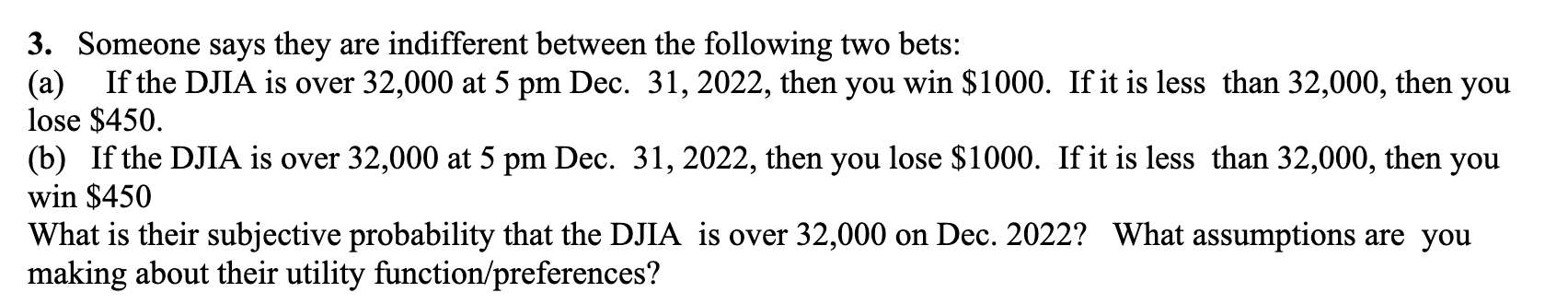 3. Someone says they are indifferent between the following two bets:
(a) If the DJIA is over 32,000 at 5 pm Dec. 31, 2022, then you win \$1000. If it is less than 32,000, then you lose \$450.
(b) If the DJIA is over 32,000 at 5 pm Dec. 31, 2022, then you lose \$1000. If it is less than 32,000, then you win \$450
What is their subjective probability that the DJIA is over 32,000 on Dec. 2022? What assumptions are you making about their utility function/preferences?